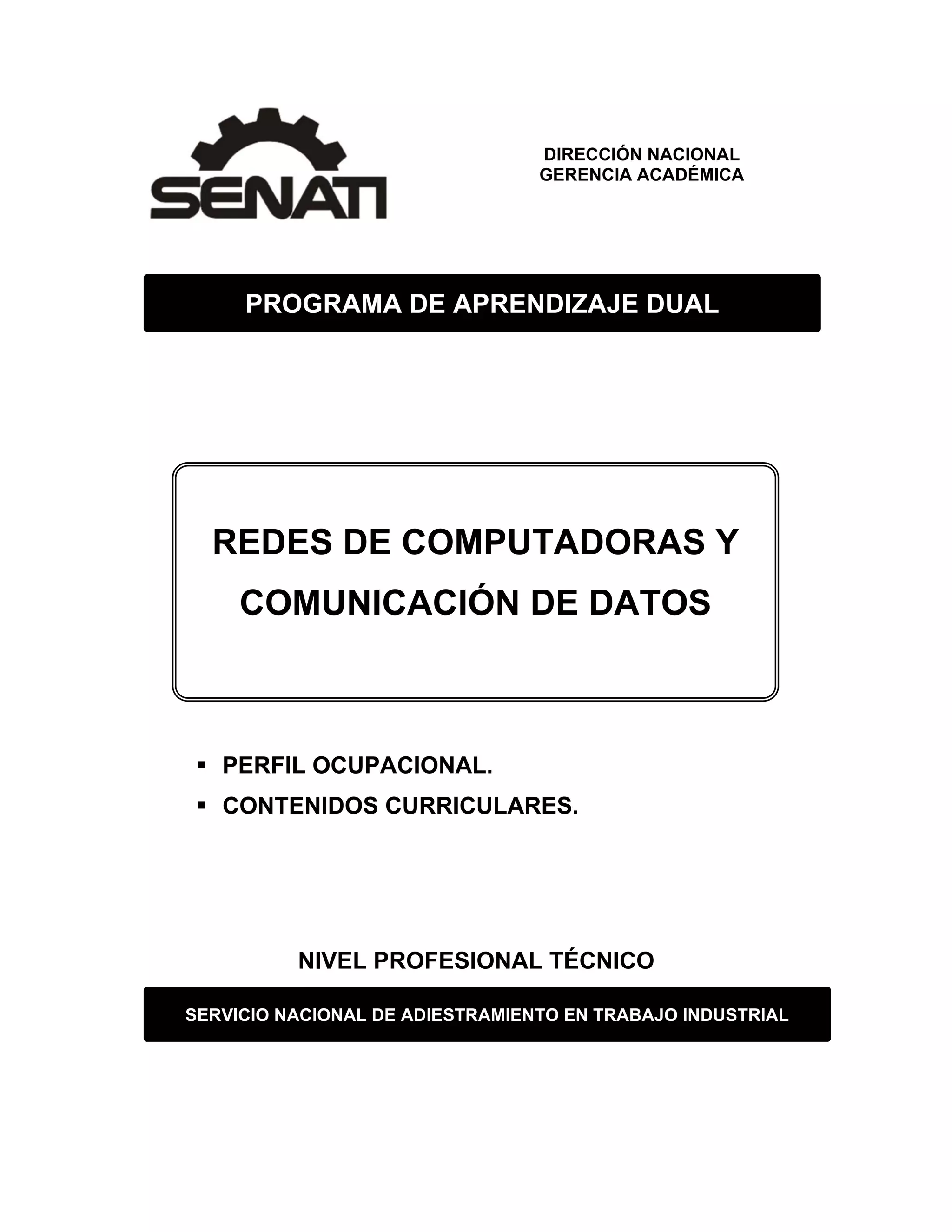 SENATI

DIRECCIÓN NACIONAL
GERENCIA ACADÉMICA

PROGRAMA DE APRENDIZAJE DUAL

REDES DE COMPUTADORAS Y COMUNICACIÓN DE DATOS

▪ PERFIL OCUPACIONAL.
▪ CONTENIDOS CURRICULARES.

NIVEL PROFESIONAL TÉCNICO

SERVICIO NACIONAL DE ADIESTRAMIENTO EN TRABAJO INDUSTRIAL